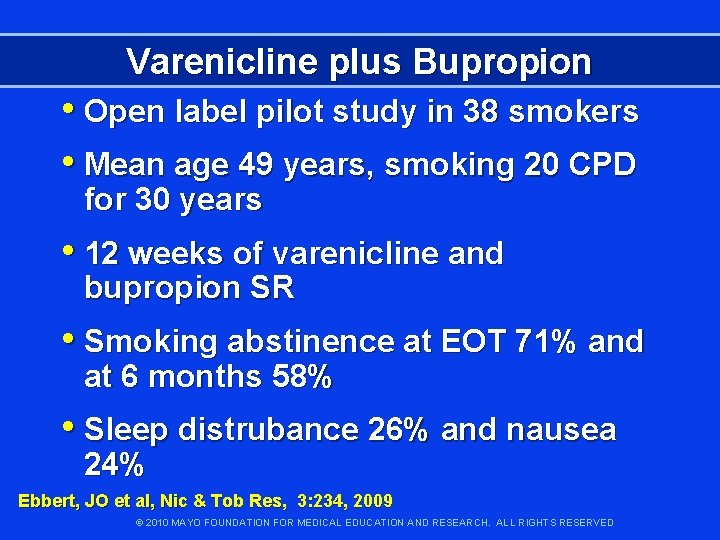 Varenicline plus Bupropion

• Open label pilot study in 38 smokers

• Mean age 49 years, smoking 20 CPD for 30 years

• 12 weeks of varenicline and bupropion SR

• Smoking abstinence at EOT 71% and at 6 months 58%

• Sleep distrubance 26% and nausea 24%

Ebbert, JO et al, Nic & Tob Res, 3:234, 2009

© 2010 MAYO FOUNDATION FOR MEDICAL EDUCATION AND RESEARCH. ALL RIGHTS RESERVED